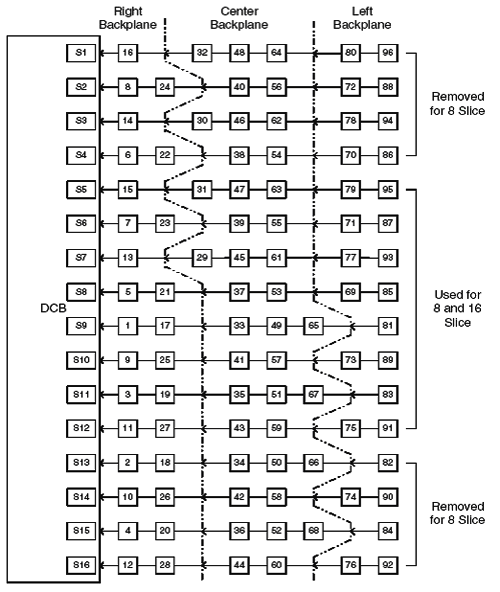 Right Backplane

Center Backplane

Left Backplane

DCB

S1 16 32 48 64 80 96
S2 8 24 40 56 72 88
S3 14 30 46 62 78 94
S4 6 22 38 54 70 86
S5 15 31 47 63 79 95
S6 7 23 39 55 71 87
S7 13 29 45 61 77 93
S8 5 21 37 53 69 85
S9 1 17 33 49 65 81
S10 9 25 41 57 73 89
S11 3 19 35 51 67 83
S12 11 27 43 59 75 91
S13 2 18 34 50 66 82
S14 10 26 42 58 74 90
S15 4 20 36 52 68 84
S16 12 28 44 60 76 92

Removed for 8 Slice

Used for 8 and 16 Slice

Removed for 8 Slice